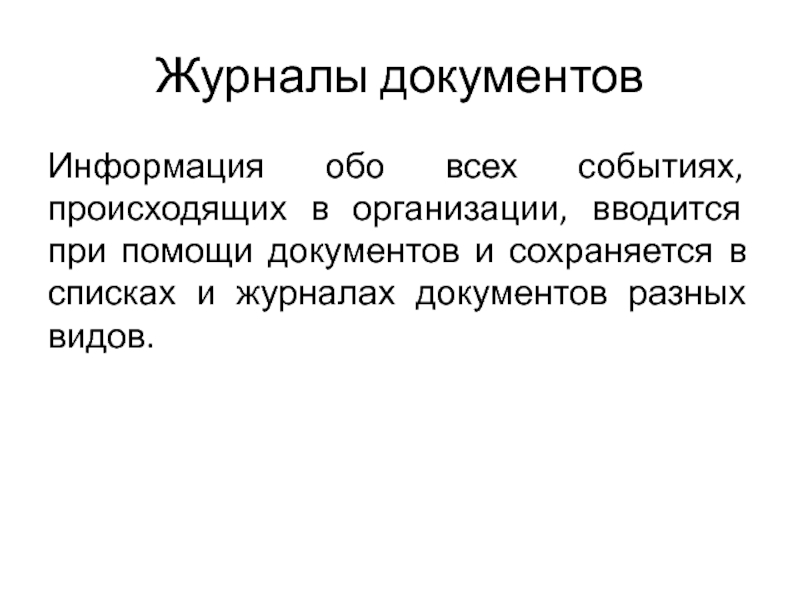 Журналы документов

Информация обо всех событиях, происходящих в организации, вводится при помощи документов и сохраняется в списках и журналах документов разных видов.